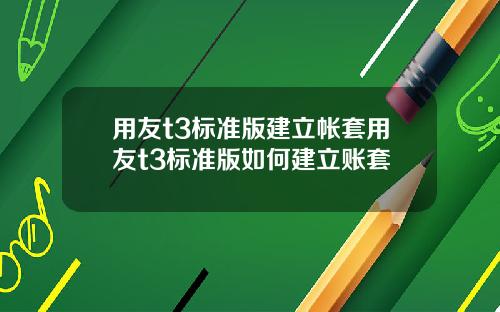 用友t3标准版建立帐套用友t3标准版如何建立账套